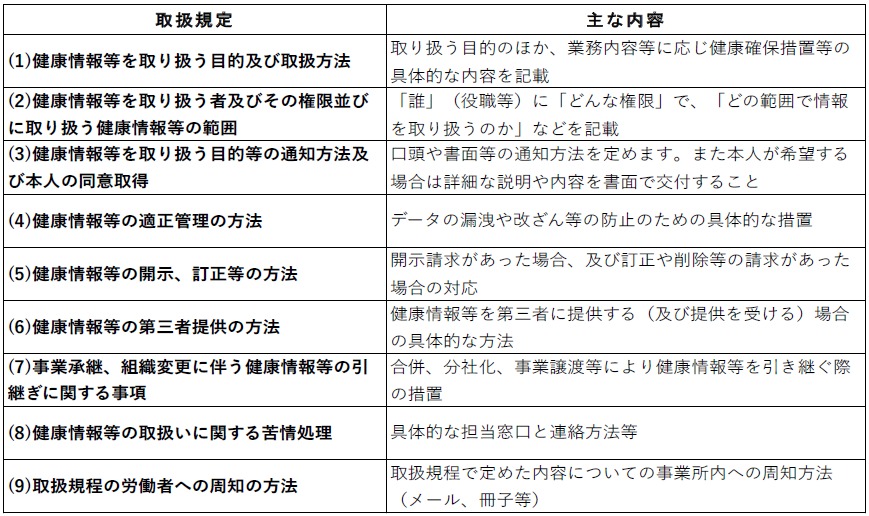 | 取扱規定 | 主な内容 |
|---|---|
| (1)健康情報等を取り扱う目的及び取扱方法 | 取り扱う目的のほか、業務内容等に応じ健康確保措置等の具体的な内容を記載 |
| (2)健康情報等を取り扱う者及びその権限並びに取り扱う健康情報等の範囲 | 「誰」（役職等）に「どんな権限」で、「どの範囲で情報を取り扱うのか」などを記載 |
| (3)健康情報等を取り扱う目的等の通知方法及び本人の同意取得 | 口頭や書面等の通知方法を定めます。また本人が希望する場合は詳細な説明や内容を書面で交付すること |
| (4)健康情報等の適正管理の方法 | データの漏洩や改ざん等の防止のための具体的な措置 |
| (5)健康情報等の開示、訂正等の方法 | 開示請求があった場合、及び訂正や削除等の請求があった場合の対応 |
| (6)健康情報等の第三者提供の方法 | 健康情報等を第三者に提供する（及び提供を受ける）場合の具体的な方法 |
| (7)事業承継、組織変更に伴う健康情報等の引継ぎに関する事項 | 合併、分社化、事業譲渡等により健康情報等を引き継ぐ際の措置 |
| (8)健康情報等の取扱いに関する苦情処理 | 具体的な担当窓口と連絡方法等 |
| (9)取扱規程の労働者への周知の方法 | 取扱規程で定めた内容についての事業所内への周知方法（メール、冊子等） |